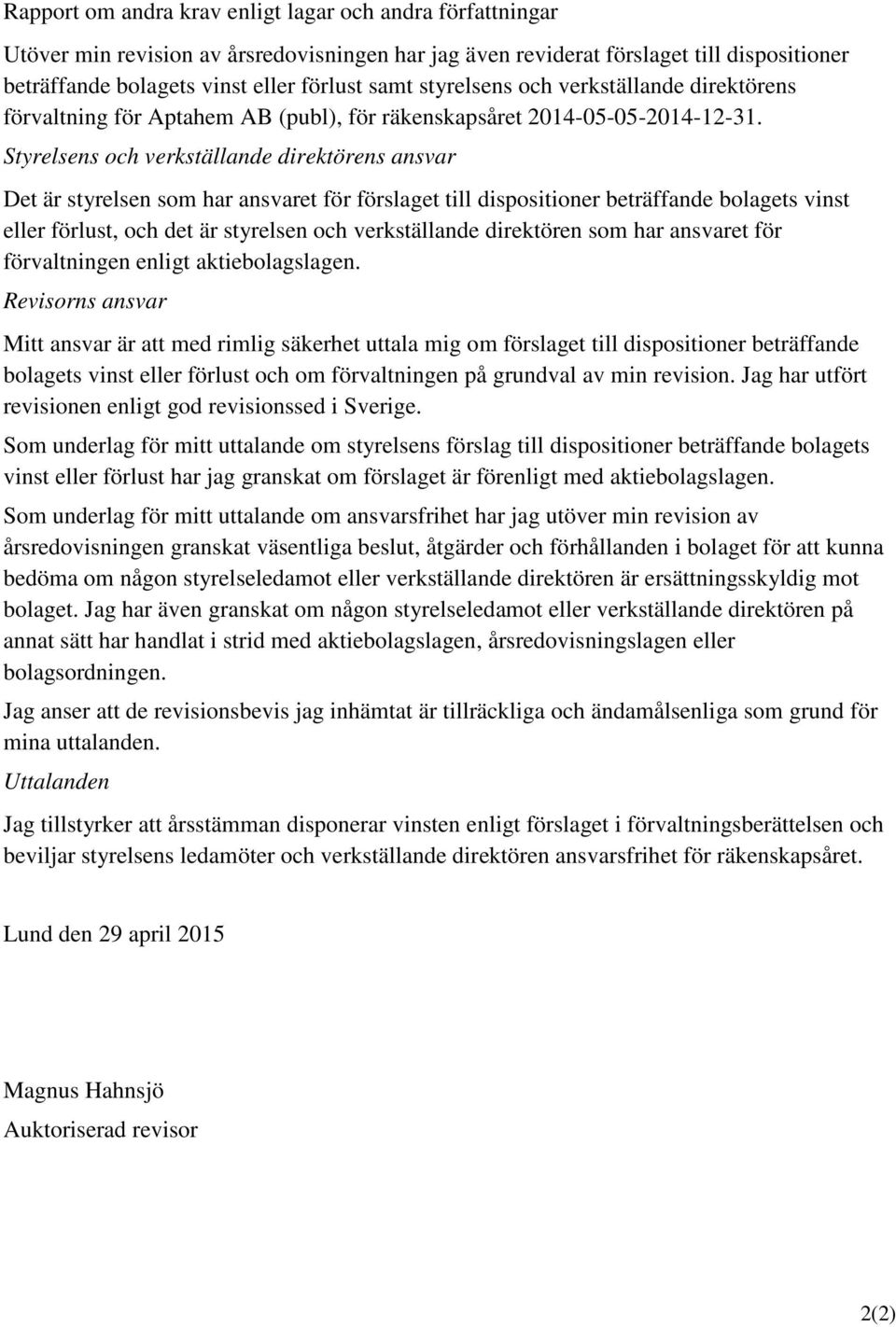 Rapport om andra krav enligt lagar och andra författningar

Utöver min revision av årsredovisningen har jag även reviderat förslaget till dispositioner beträffande bolagets vinst eller förlust samt styrelsens och verkställande direktörens förvaltning för Aptahem AB (publ), för räkenskapsåret 2014-05-05-2014-12-31.

Styrelsens och verkställande direktörens ansvar

Det är styrelsen som har ansvaret för förslaget till dispositioner beträffande bolagets vinst eller förlust, och det är styrelsen och verkställande direktören som har ansvaret för förvaltningen enligt aktiebolagslagen.

Revisorns ansvar

Mitt ansvar är att med rimlig säkerhet uttala mig om förslaget till dispositioner beträffande bolagets vinst eller förlust och om förvaltningen på grundval av min revision. Jag har utfört revisionen enligt god revisionssed i Sverige.

Som underlag för mitt uttalande om styrelsens förslag till dispositioner beträffande bolagets vinst eller förlust har jag granskat om förslaget är förenligt med aktiebolagslagen.

Som underlag för mitt uttalande om ansvarsfrihet har jag utöver min revision av årsredovisningen granskat väsentliga beslut, åtgärder och förhållanden i bolaget för att kunna bedöma om någon styrelseledamot eller verkställande direktören är ersättningsskyldig mot bolaget. Jag har även granskat om någon styrelseledamot eller verkställande direktören på annat sätt har handlat i strid med aktiebolagslagen, årsredovisningslagen eller bolagsordningen.

Jag anser att de revisionsbevis jag inhämtat är tillräckliga och ändamålsenliga som grund för mina uttalanden.

Uttalanden

Jag tillstyrker att årsstämman disponerar vinsten enligt förslaget i förvaltningsberättelsen och beviljar styrelsens ledamöter och verkställande direktören ansvarsfrihet för räkenskapsåret.

Lund den 29 april 2015

Magnus Hahnsjö

Auktoriserad revisor

2(2)